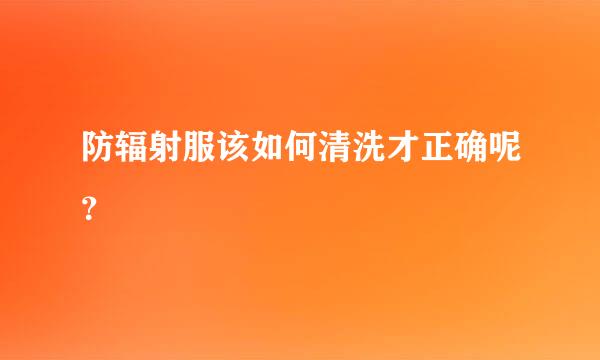 防辐射服该如何清洗才正确呢？